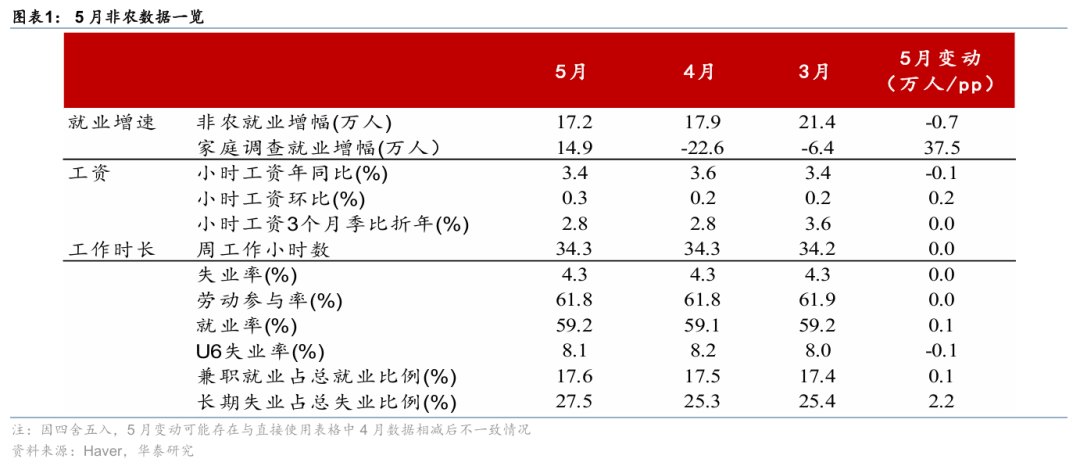 图表1：5月非农数据一览

| | | 5月 | 4月 | 3月 | 5月变动（万人/pp） |
|---|---|---|---|---|---|
| 就业增速 | 非农就业增幅(万人) | 17.2 | 17.9 | 21.4 | -0.7 |
| | 家庭调查就业增幅(万人) | 14.9 | -22.6 | -6.4 | 37.5 |
| 工资 | 小时工资年同比(%) | 3.4 | 3.6 | 3.4 | -0.1 |
| | 小时工资环比(%) | 0.3 | 0.2 | 0.2 | 0.2 |
| | 小时工资3个月季比折年(%) | 2.8 | 2.8 | 3.6 | 0.0 |
| 工作时长 | 周工作小时数 | 34.3 | 34.3 | 34.2 | 0.0 |
| | 失业率(%) | 4.3 | 4.3 | 4.3 | 0.0 |
| | 劳动参与率(%) | 61.8 | 61.8 | 61.9 | 0.0 |
| | 就业率(%) | 59.2 | 59.1 | 59.2 | 0.1 |
| | U6失业率(%) | 8.1 | 8.2 | 8.0 | -0.1 |
| | 兼职就业占总就业比例(%) | 17.6 | 17.5 | 17.4 | 0.1 |
| | 长期失业占总失业比例(%) | 27.5 | 25.3 | 25.4 | 2.2 |

注：因四舍五入，5月变动可能存在与直接使用表格中4月数据相减后不一致情况
资料来源：Haver，华泰研究